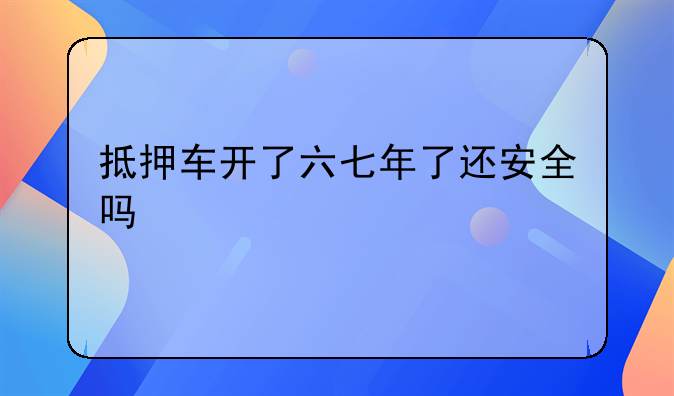 抵押车开了六七年了还安全吗